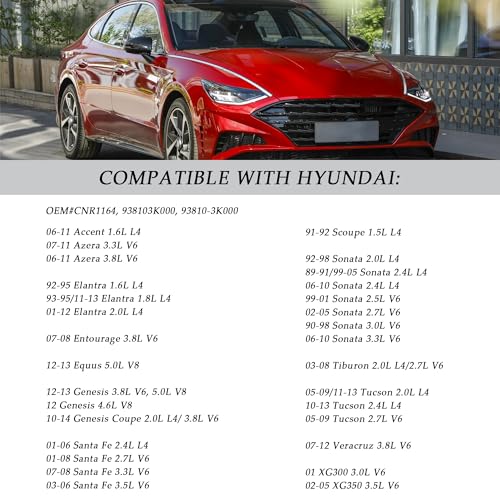 COMPATIBLE WITH HYUNDAI:

OEM#CNR1164, 938103K000, 93810-3K000

06-11 Accent 1.6L L4
07-11 Azera 3.3L V6
06-11 Azera 3.8L V6

92-95 Elantra 1.6L L4
93-95/11-13 Elantra 1.8L L4
01-12 Elantra 2.0L L4

07-08 Entourage 3.8L V6

12-13 Equus 5.0L V8

12-13 Genesis 3.8L V6, 5.0L V8
12 Genesis 4.6L V8
10-14 Genesis Coupe 2.0L L4/ 3.8L V6

01-06 Santa Fe 2.4L L4
01-08 Santa Fe 2.7L V6
07-08 Santa Fe 3.3L V6
03-06 Santa Fe 3.5L V6

91-92 Scoupe 1.5L L4

92-98 Sonata 2.0L L4
89-91/99-05 Sonata 2.4L L4
06-10 Sonata 2.4L L4
99-01 Sonata 2.5L V6
02-05 Sonata 2.7L V6
90-98 Sonata 3.0L V6
06-10 Sonata 3.3L V6

03-08 Tiburon 2.0L L4/2.7L V6

05-09/11-13 Tucson 2.0L L4
10-13 Tucson 2.4L L4
05-09 Tucson 2.7L V6

07-12 Veracruz 3.8L V6

01 XG300 3.0L V6
02-05 XG350 3.5L V6